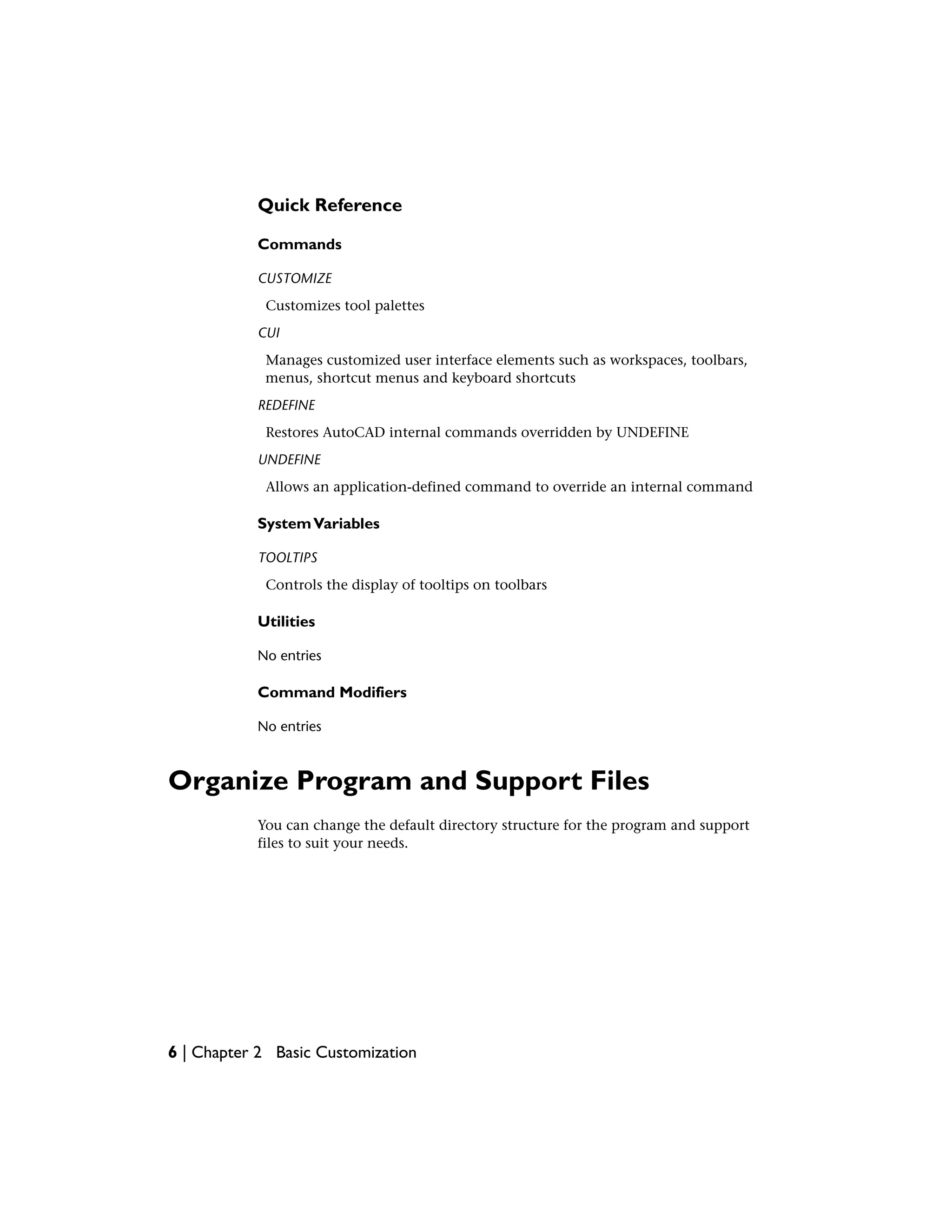 Quick Reference

Commands

CUSTOMIZE

Customizes tool palettes

CUI

Manages customized user interface elements such as workspaces, toolbars, menus, shortcut menus and keyboard shortcuts

REDEFINE

Restores AutoCAD internal commands overridden by UNDEFINE

UNDEFINE

Allows an application-defined command to override an internal command

System Variables

TOOLTIPS

Controls the display of tooltips on toolbars

Utilities

No entries

Command Modifiers

No entries

Organize Program and Support Files

You can change the default directory structure for the program and support files to suit your needs.

6 | Chapter 2 Basic Customization